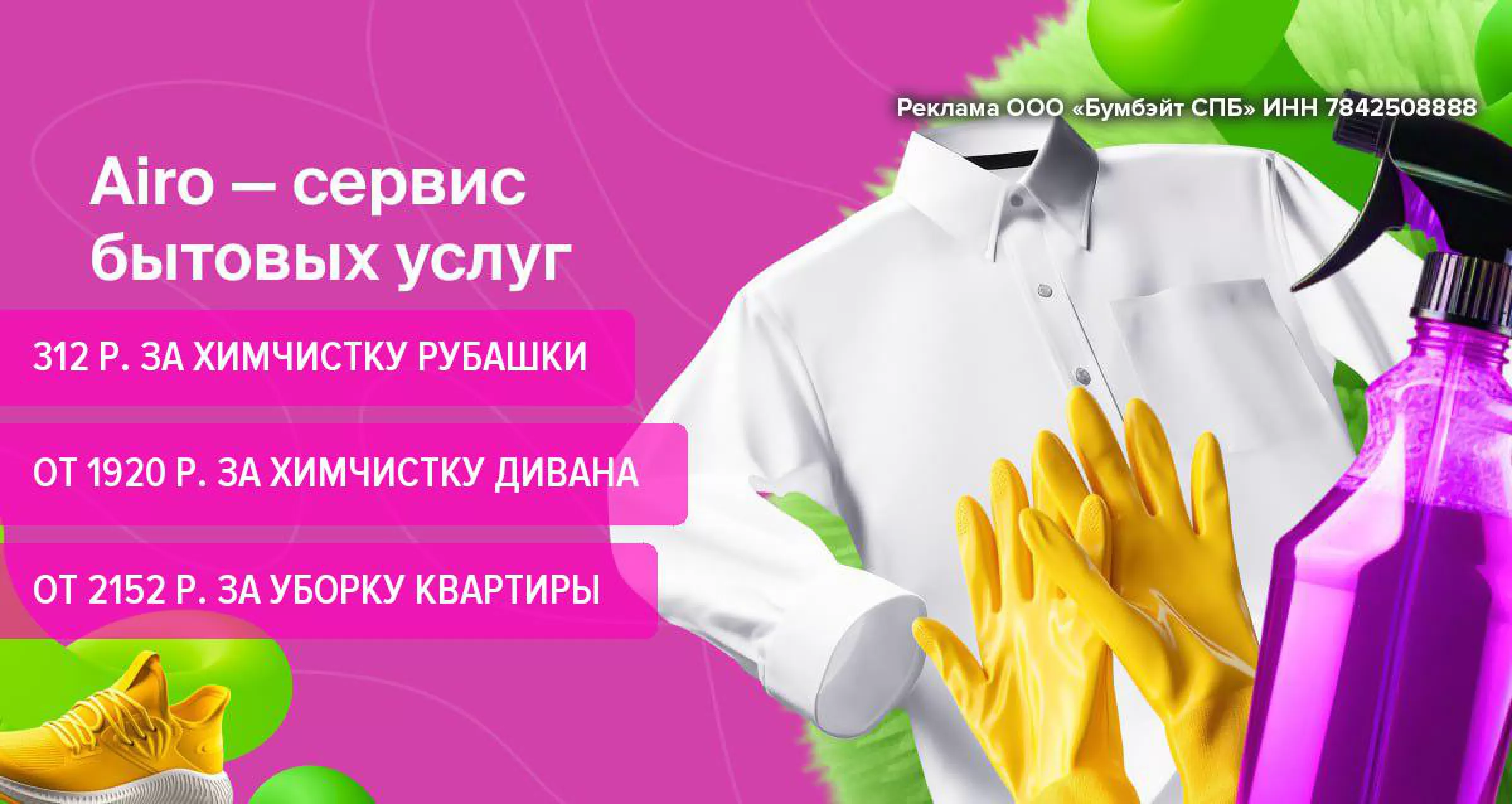 Реклама ООО «Бумбэйт СПБ» ИНН 7842508888

Airo — сервис бытовых услуг

312 Р. ЗА ХИМЧИСТКУ РУБАШКИ

ОТ 1920 Р. ЗА ХИМЧИСТКУ ДИВАНА

ОТ 2152 Р. ЗА УБОРКУ КВАРТИРЫ